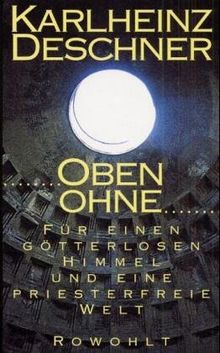 KARLHEINZ
DESCHNER

OBEN
OHNE

FÜR EINEN GÖTTERLOSEN HIMMEL UND EINE PRIESTERFREIE WELT

ROWOHLT